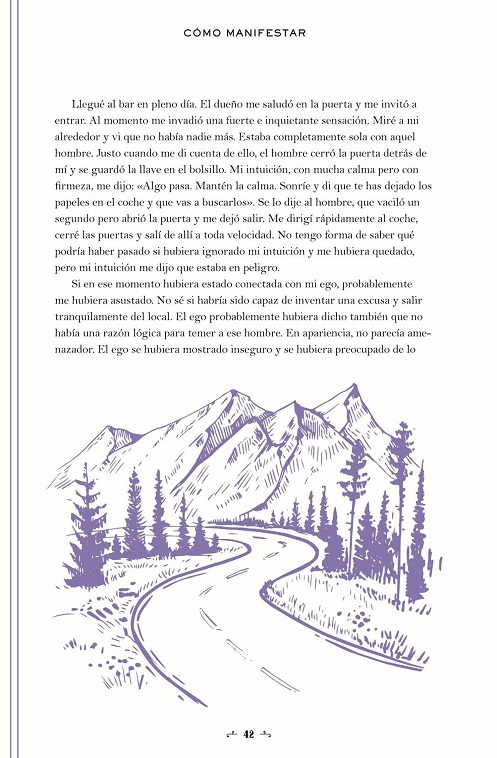 CÓMO MANIFESTAR

Llegué al bar en pleno día. El dueño me saludó en la puerta y me invitó a entrar. Al momento me invadió una fuerte e inquietante sensación. Miré a mi alrededor y vi que no había nadie más. Estaba completamente sola con aquel hombre. Justo cuando me di cuenta de ello, el hombre cerró la puerta detrás de mí y se guardó la llave en el bolsillo. Mi intuición, con mucha calma pero con firmeza, me dijo: «Algo pasa. Mantén la calma. Sonríe y di que te has dejado los papeles en el coche y que vas a buscarlos». Se lo dije al hombre, que vaciló un segundo pero abrió la puerta y me dejó salir. Me dirigí rápidamente al coche, cerré las puertas y salí de allí a toda velocidad. No tengo forma de saber qué podría haber pasado si hubiera ignorado mi intuición y me hubiera quedado, pero mi intuición me dijo que estaba en peligro.

Si en ese momento hubiera estado conectada con mi ego, probablemente me hubiera asustado. No sé si habría sido capaz de inventar una excusa y salir tranquilamente del local. El ego probablemente hubiera dicho también que no había una razón lógica para temer a ese hombre. En apariencia, no parecía amenazador. El ego se hubiera mostrado inseguro y se hubiera preocupado de lo

42